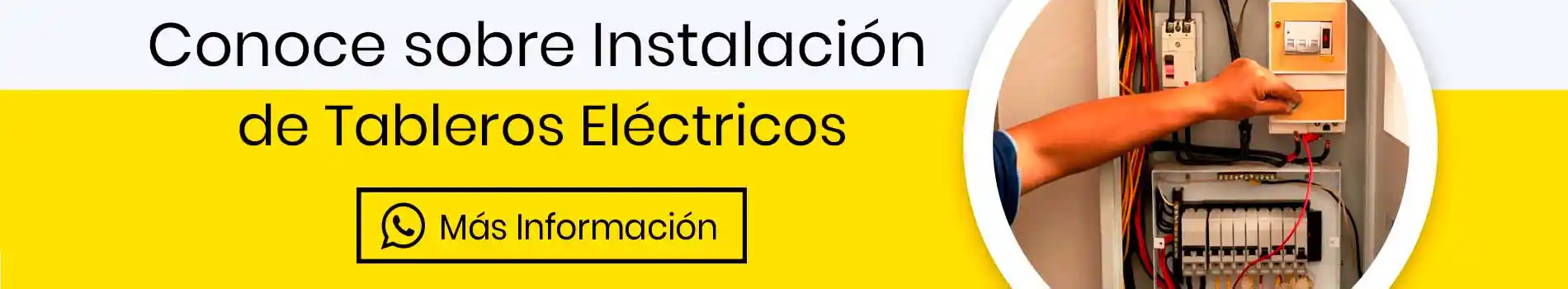 Conoce sobre Instalación de Tableros Eléctricos

Más Información